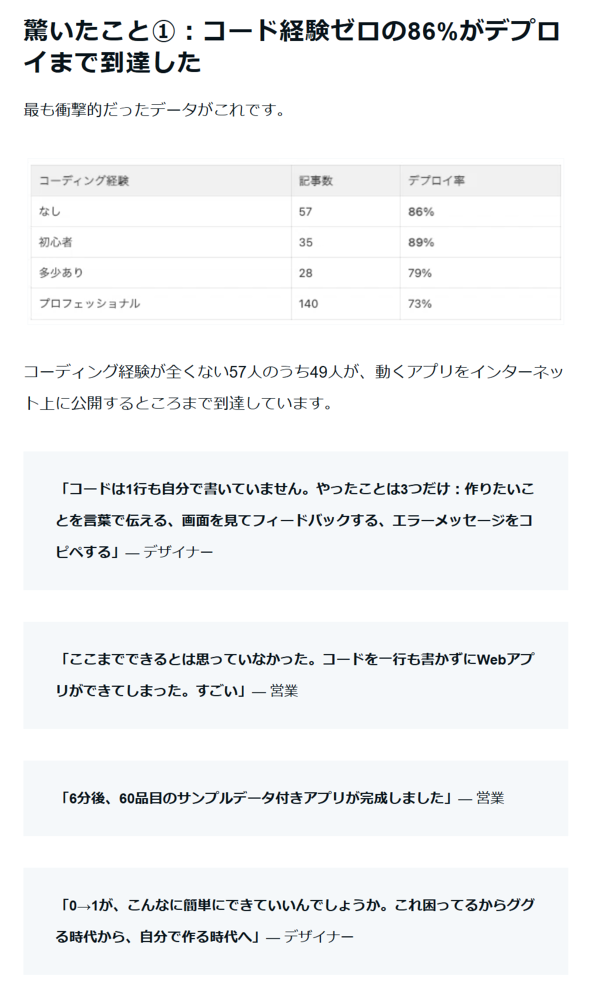 驚いたこと①：コード経験ゼロの86%がデプロイまで到達した

最も衝撃的だったデータがこれです。

| コーディング経験 | 記事数 | デプロイ率 |
|---|---|---|
| なし | 57 | 86% |
| 初心者 | 35 | 89% |
| 多少あり | 28 | 79% |
| プロフェッショナル | 140 | 73% |

コーディング経験が全くない57人のうち49人が、動くアプリをインターネット上に公開するところまで到達しています。

「コードは1行も自分で書いていません。やったことは3つだけ：作りたいことを言葉で伝える、画面を見てフィードバックする、エラーメッセージをコピペする」— デザイナー

「ここまでできるとは思っていなかった。コードを一行も書かずにWebアプリができてしまった。すごい」— 営業

「6分後、60品目のサンプルデータ付きアプリが完成しました」— 営業

「0→1が、こんなに簡単にできていいんでしょうか。これ困ってるからググる時代から、自分で作る時代へ」— デザイナー